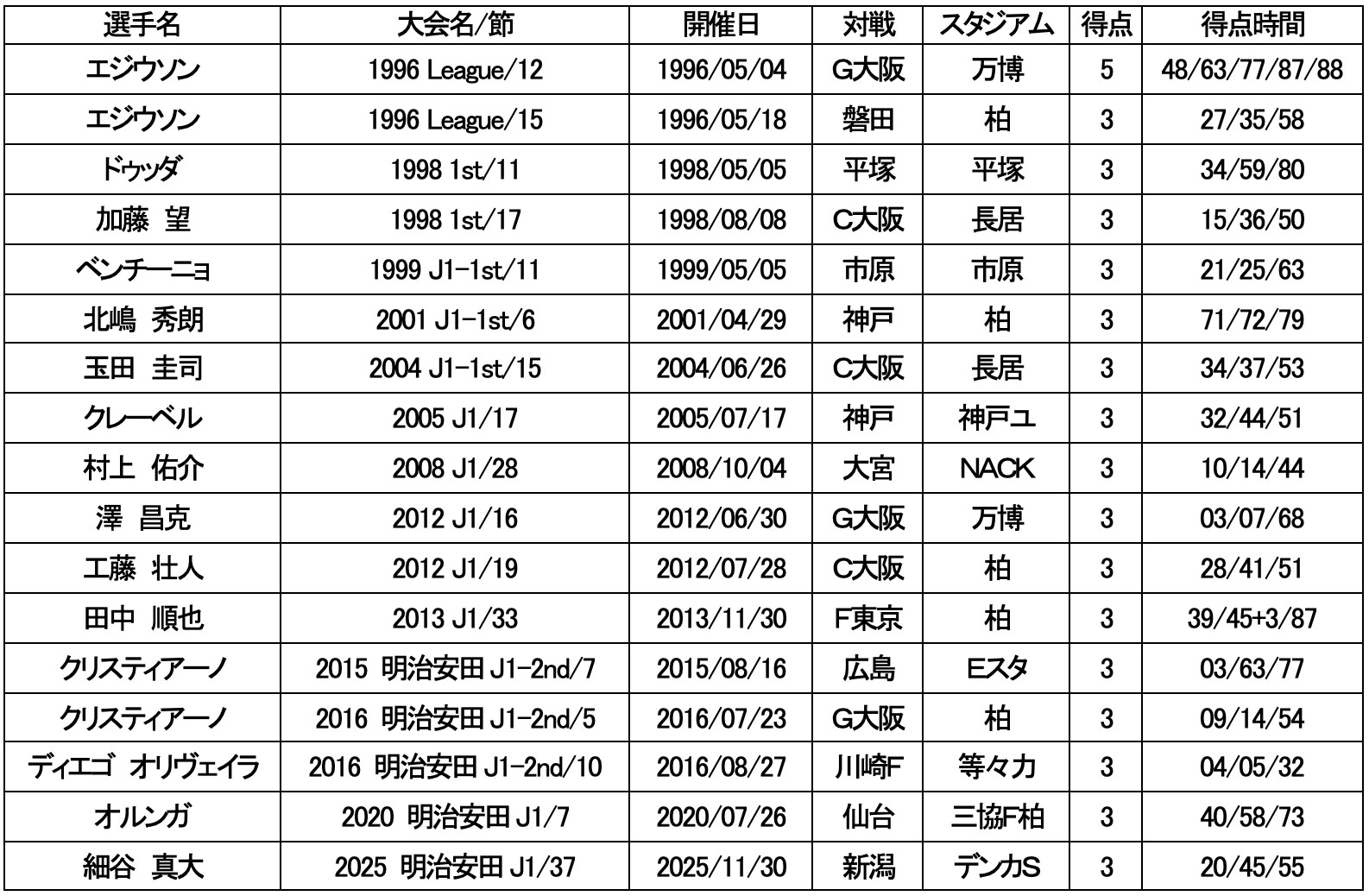 | 選手名 | 大会名/節 | 開催日 | 対戦 | スタジアム | 得点 | 得点時間 |
|---|---|---|---|---|---|---|
| エジウソン | 1996 League/12 | 1996/05/04 | G大阪 | 万博 | 5 | 48/63/77/87/88 |
| エジウソン | 1996 League/15 | 1996/05/18 | 磐田 | 柏 | 3 | 27/35/58 |
| ドゥッダ | 1998 1st/11 | 1998/05/05 | 平塚 | 平塚 | 3 | 34/59/80 |
| 加藤 望 | 1998 1st/17 | 1998/08/08 | C大阪 | 長居 | 3 | 15/36/50 |
| ベンチーニョ | 1999 J1-1st/11 | 1999/05/05 | 市原 | 市原 | 3 | 21/25/63 |
| 北嶋 秀朗 | 2001 J1-1st/6 | 2001/04/29 | 神戸 | 柏 | 3 | 71/72/79 |
| 玉田 圭司 | 2004 J1-1st/15 | 2004/06/26 | C大阪 | 長居 | 3 | 34/37/53 |
| クレーベル | 2005 J1/17 | 2005/07/17 | 神戸 | 神戸ユ | 3 | 32/44/51 |
| 村上 佑介 | 2008 J1/28 | 2008/10/04 | 大宮 | NACK | 3 | 10/14/44 |
| 澤 昌克 | 2012 J1/16 | 2012/06/30 | G大阪 | 万博 | 3 | 03/07/68 |
| 工藤 壮人 | 2012 J1/19 | 2012/07/28 | C大阪 | 柏 | 3 | 28/41/51 |
| 田中 順也 | 2013 J1/33 | 2013/11/30 | F東京 | 柏 | 3 | 39/45+3/87 |
| クリスティアーノ | 2015 明治安田 J1-2nd/7 | 2015/08/16 | 広島 | Eスタ | 3 | 03/63/77 |
| クリスティアーノ | 2016 明治安田 J1-2nd/5 | 2016/07/23 | G大阪 | 柏 | 3 | 09/14/54 |
| ディエゴ オリヴェイラ | 2016 明治安田 J1-2nd/10 | 2016/08/27 | 川崎F | 等々力 | 3 | 04/05/32 |
| オルンガ | 2020 明治安田 J1/7 | 2020/07/26 | 仙台 | 三協F柏 | 3 | 40/58/73 |
| 細谷 真大 | 2025 明治安田 J1/37 | 2025/11/30 | 新潟 | デンカS | 3 | 20/45/55 |